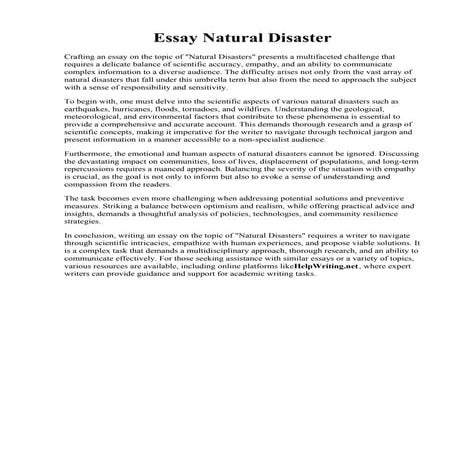 Essay Natural Disaster

Crafting an essay on the topic of "Natural Disasters" presents a multifaceted challenge that requires a delicate balance of scientific accuracy, empathy, and an ability to communicate complex information to a diverse audience. The difficulty arises not only from the vast array of natural disasters that fall under this umbrella term but also from the need to approach the subject with a sense of responsibility and sensitivity.

To begin with, one must delve into the scientific aspects of various natural disasters such as earthquakes, hurricanes, floods, tornadoes, and wildfires. Understanding the geological, meteorological, and environmental factors that contribute to these phenomena is essential to provide a comprehensive and accurate account. This demands thorough research and a grasp of scientific concepts, making it imperative for the writer to navigate through technical jargon and present information in a manner accessible to a non-specialist audience.

Furthermore, the emotional and human aspects of natural disasters cannot be ignored. Discussing the devastating impact on communities, loss of lives, displacement of populations, and long-term repercussions requires a nuanced approach. Balancing the severity of the situation with empathy is crucial, as the goal is not only to inform but also to evoke a sense of understanding and compassion from the readers.

The task becomes even more challenging when addressing potential solutions and preventive measures. Striking a balance between optimism and realism, while offering practical advice and insights, demands a thoughtful analysis of policies, technologies, and community resilience strategies.

In conclusion, writing an essay on the topic of "Natural Disasters" requires a writer to navigate through scientific intricacies, empathize with human experiences, and propose viable solutions. It is a complex task that demands a multidisciplinary approach, thorough research, and an ability to communicate effectively. For those seeking assistance with similar essays or a variety of topics, various resources are available, including online platforms likeHelpWriting.net, where expert writers can provide guidance and support for academic writing tasks.